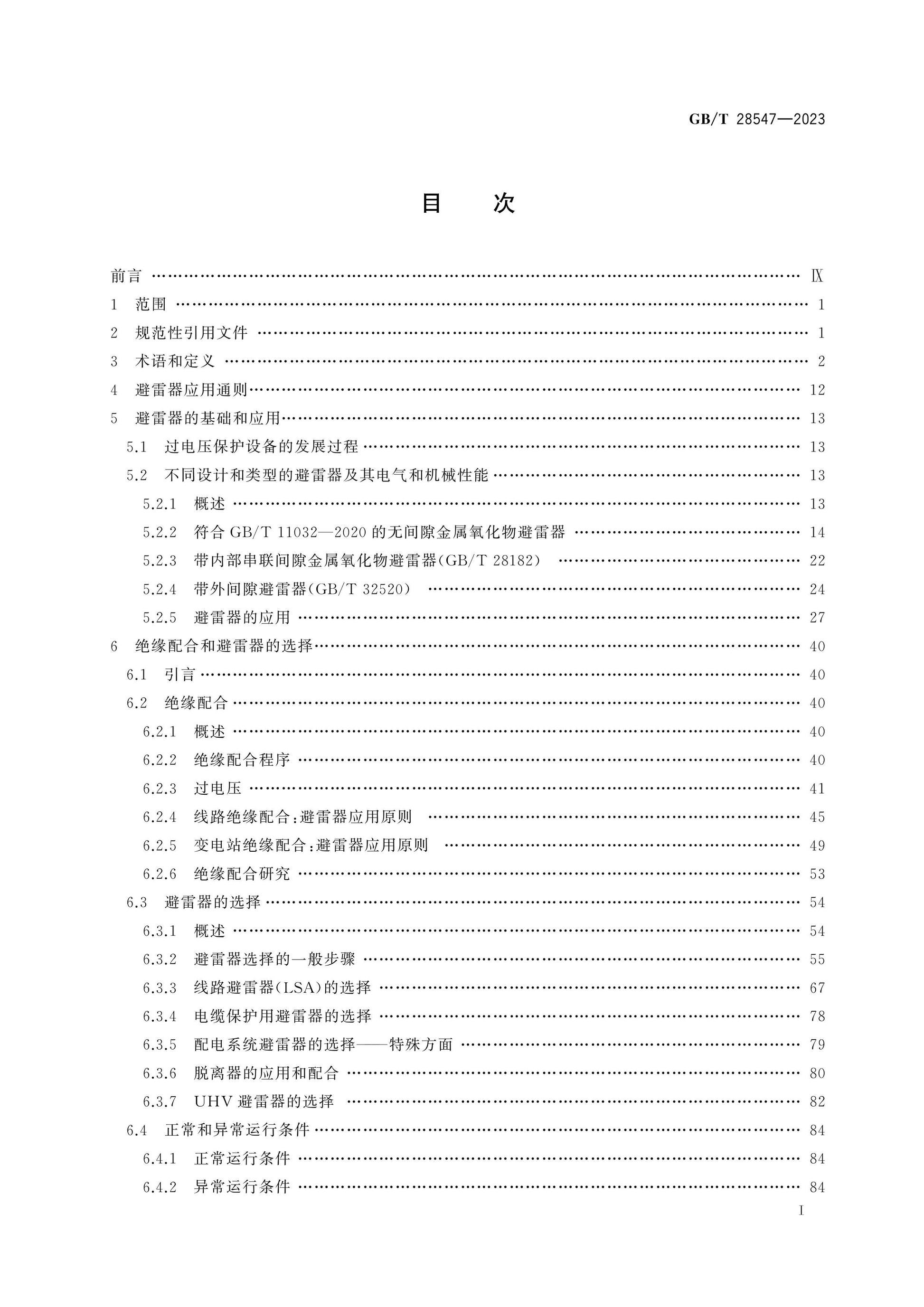 GB/T 28547—2023

目次

前言 Ⅸ

1 范围 1

2 规范性引用文件 1

3 术语和定义 2

4 避雷器应用通则 12

5 避雷器的基础和应用 13

5.1 过电压保护设备的发展过程 13

5.2 不同设计和类型的避雷器及其电气和机械性能 13

5.2.1 概述 13

5.2.2 符合GB/T 11032—2020的无间隙金属氧化物避雷器 14

5.2.3 带内部串联间隙金属氧化物避雷器(GB/T 28182) 22

5.2.4 带外间隙避雷器(GB/T 32520) 24

5.2.5 避雷器的应用 27

6 绝缘配合和避雷器的选择 40

6.1 引言 40

6.2 绝缘配合 40

6.2.1 概述 40

6.2.2 绝缘配合程序 40

6.2.3 过电压 41

6.2.4 线路绝缘配合:避雷器应用原则 45

6.2.5 变电站绝缘配合:避雷器应用原则 49

6.2.6 绝缘配合研究 53

6.3 避雷器的选择 54

6.3.1 概述 54

6.3.2 避雷器选择的一般步骤 55

6.3.3 线路避雷器(LSA)的选择 67

6.3.4 电缆保护用避雷器的选择 78

6.3.5 配电系统避雷器的选择——特殊方面 79

6.3.6 脱离器的应用和配合 80

6.3.7 UHV避雷器的选择 82

6.4 正常和异常运行条件 84

6.4.1 正常运行条件 84

6.4.2 异常运行条件 84

I